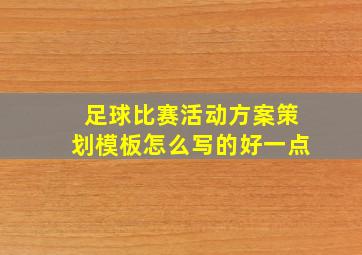 足球比赛活动方案策划模板怎么写的好一点